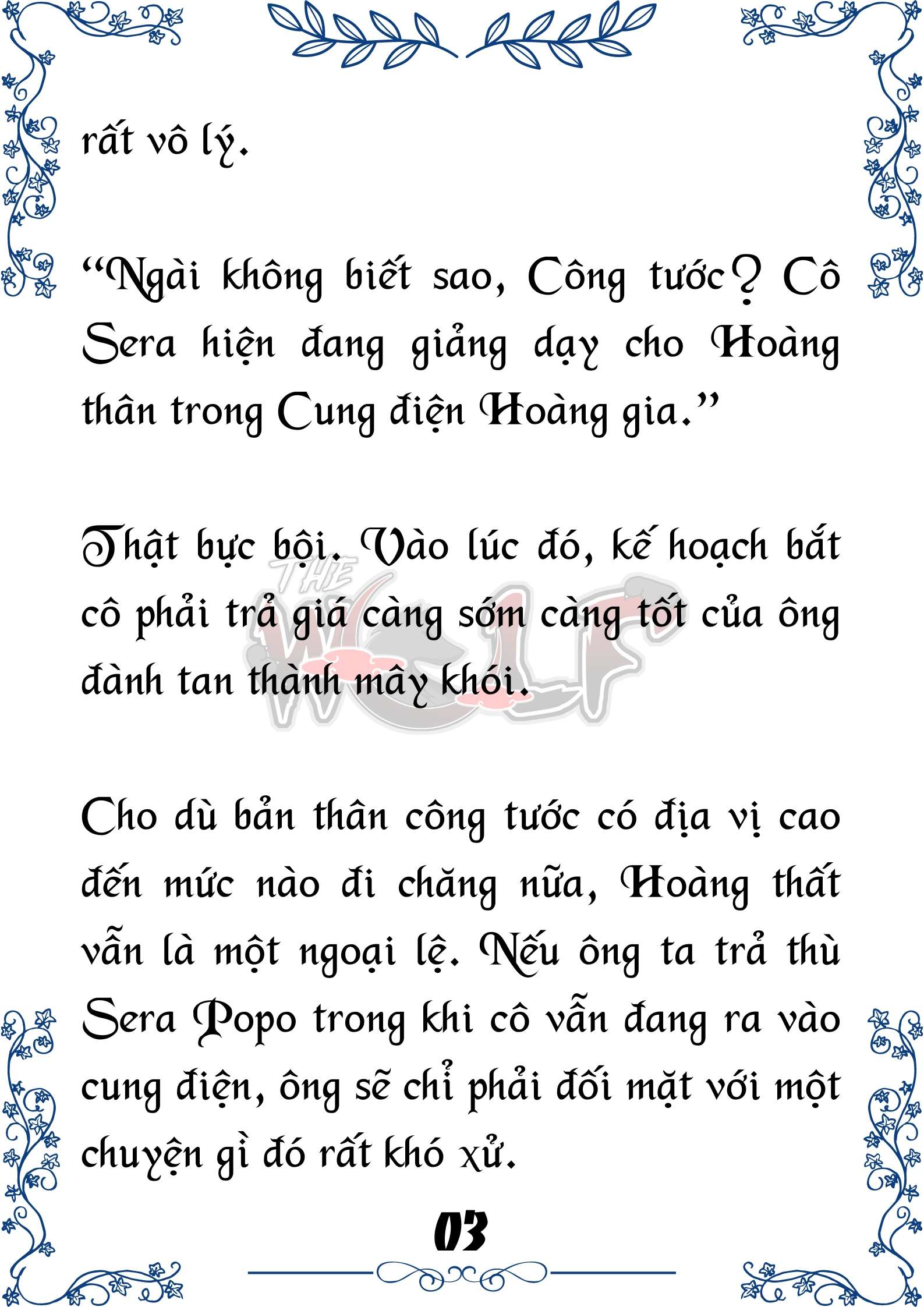 rất vô lý.

“Ngài không biết sao, Công tước? Cô Sera hiện đang giảng dạy cho Hoàng thân trong Cung điện Hoàng gia.”

Thật bực bội. Vào lúc đó, kế hoạch bắt cô phải trả giá càng sớm càng tốt của ông đành tan thành mây khói.

THE WOLF

Cho dù bản thân công tước có địa vị cao đến mức nào đi chăng nữa, Hoàng thất vẫn là một ngoại lệ. Nếu ông ta trả thù Sera Popo trong khi cô vẫn đang ra vào cung điện, ông sẽ chỉ phải đối mặt với một chuyện gì đó rất khó xử.

03